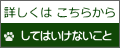 詳しくは こちらから

してはいけないこと